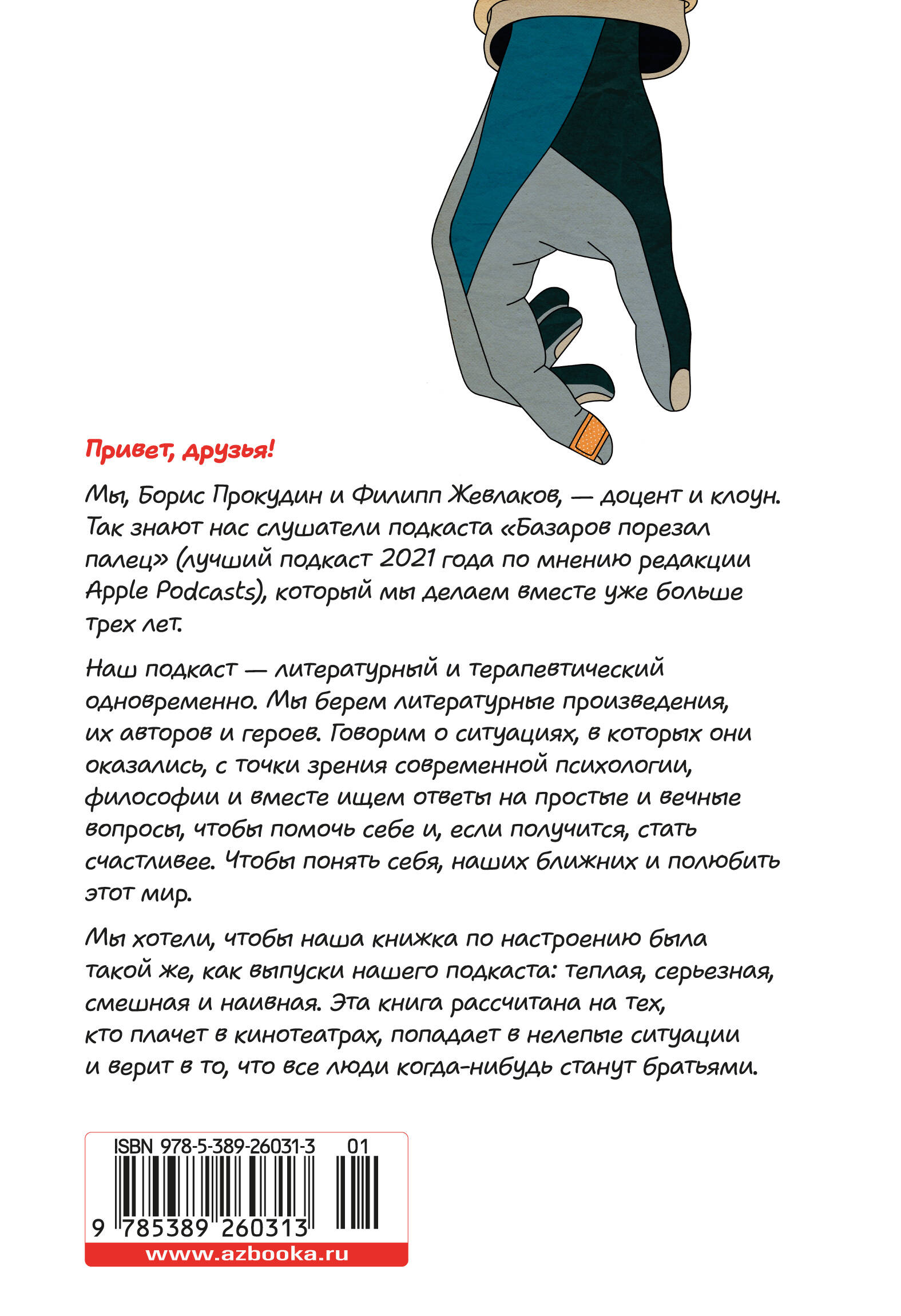 Привет, друзья!

Мы, Борис Прокудин и Филипп Жевлаков, — доцент и клоун. Так знают нас слушатели подкаста «Базаров порезал палец» (лучший подкаст 2021 года по мнению редакции Apple Podcasts), который мы делаем вместе уже больше трех лет.

Наш подкаст — литературный и терапевтический одновременно. Мы берем литературные произведения, их авторов и героев. Говорим о ситуациях, в которых они оказались, с точки зрения современной психологии, философии и вместе ищем ответы на простые и вечные вопросы, чтобы помочь себе и, если получится, стать счастливее. Чтобы понять себя, наших ближних и полюбить этот мир.

Мы хотели, чтобы наша книжка по настроению была такой же, как выпуски нашего подкаста: теплая, серьезная, смешная и наивная. Эта книга рассчитана на тех, кто плачет в кинотеатрах, попадает в нелепые ситуации и верит в то, что все люди когда-нибудь станут братьями.

ISBN 978-5-389-26031-3 01
9 785389 260313
www.azbooka.ru